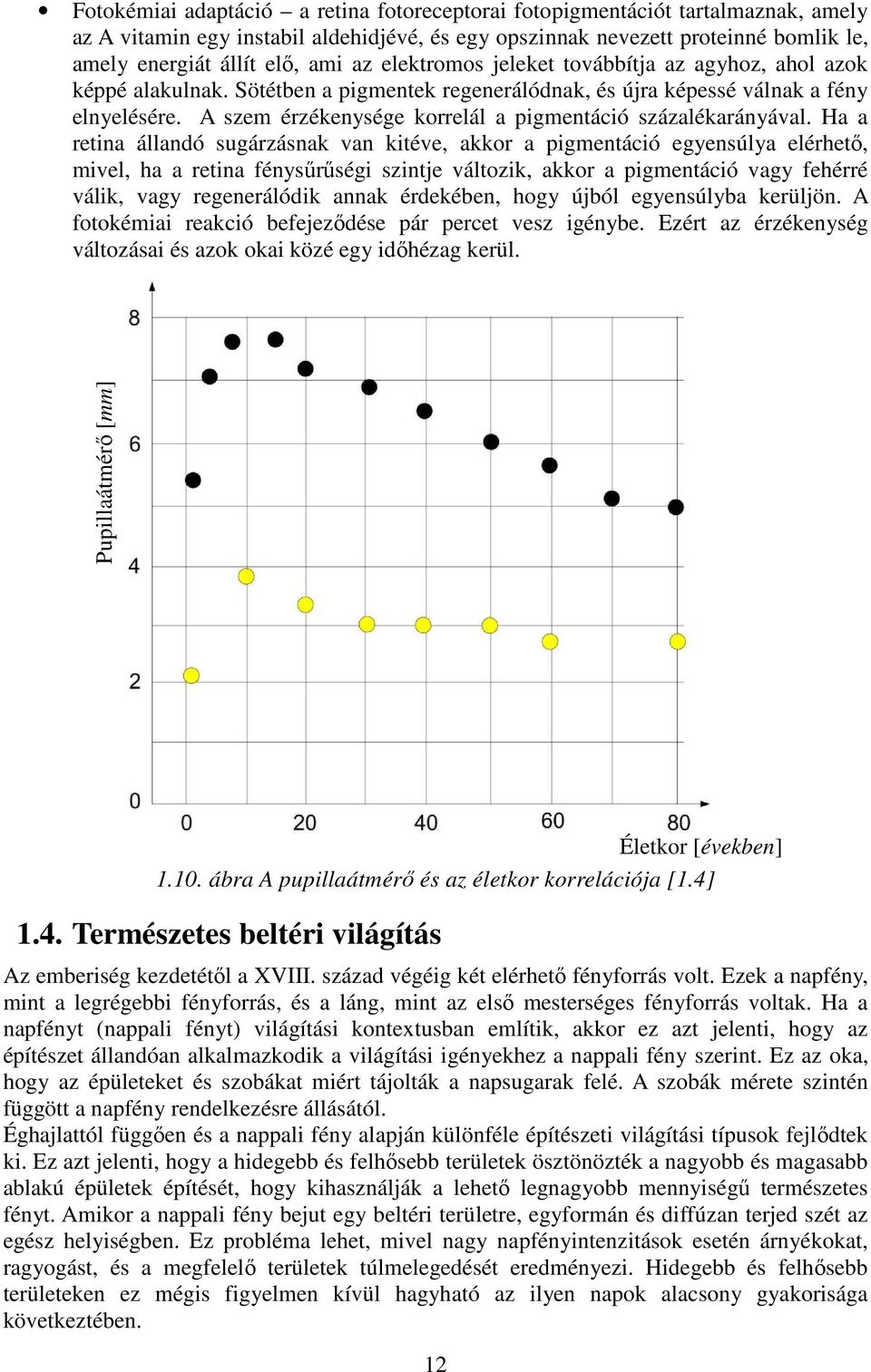 • Fotokémiai adaptáció – a retina fotoreceptorai fotopigmentációt tartalmaznak, amely az A vitamin egy instabil aldehidjévé, és egy opszinnak nevezett proteinné bomlik le, amely energiát állít elő, ami az elektromos jeleket továbbítja az agyhoz, ahol azok képpé alakulnak. Sötétben a pigmentek regenerálódnak, és újra képessé válnak a fény elnyelésére. A szem érzékenysége korrelál a pigmentáció százalékarányával. Ha a retina állandó sugárzásnak van kitéve, akkor a pigmentáció egyensúlya elérhető, mivel, ha a retina fénysűrűségi szintje változik, akkor a pigmentáció vagy fehérré válik, vagy regenerálódik annak érdekében, hogy újból egyensúlyba kerüljön. A fotokémiai reakció befejeződése pár percet vesz igénybe. Ezért az érzékenység változásai és azok okai közé egy időhézag kerül.

Pupillaátmérő [mm]

8
6
4
2
0

0 20 40 60 80

Életkor [években]

1.10. ábra A pupillaátmérő és az életkor korrelációja [1.4]

1.4. Természetes beltéri világítás

Az emberiség kezdetétől a XVIII. század végéig két elérhető fényforrás volt. Ezek a napfény, mint a legrégebbi fényforrás, és a láng, mint az első mesterséges fényforrás voltak. Ha a napfényt (nappali fényt) világítási kontextusban említik, akkor ez azt jelenti, hogy az építészet állandóan alkalmazkodik a világítási igényekhez a nappali fény szerint. Ez az oka, hogy az épületeket és szobákat miért tájolták a napsugarak felé. A szobák mérete szintén függött a napfény rendelkezésre állásától.
Éghajlattól függően és a nappali fény alapján különféle építészeti világítási típusok fejlődtek ki. Ez azt jelenti, hogy a hidegebb és felhősebb területek ösztönözték a nagyobb és magasabb ablakú épületek építését, hogy kihasználják a lehető legnagyobb mennyiségű természetes fényt. Amikor a nappali fény bejut egy beltéri területre, egyformán és diffúzan terjed szét az egész helyiségben. Ez probléma lehet, mivel nagy napfényintenzitások esetén árnyékokat, ragyogást, és a megfelelő területek túlmelegedését eredményezi. Hidegebb és felhősebb területeken ez mégis figyelmen kívül hagyható az ilyen napok alacsony gyakorisága következtében.

12